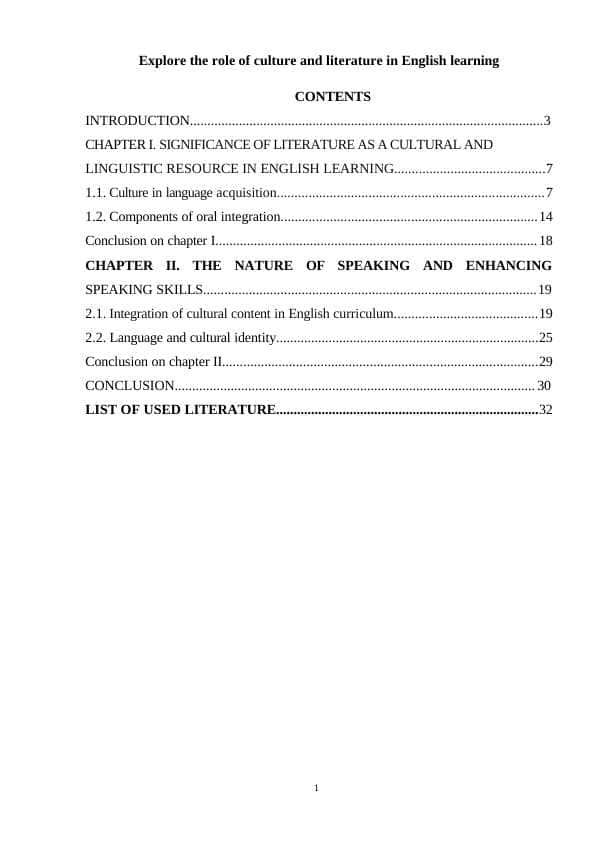 Explore the role of culture and literature in English learning

CONTENTS

INTRODUCTION....................................................................................................3
CHAPTER I. SIGNIFICANCE OF LITERATURE AS A CULTURAL AND LINGUISTIC RESOURCE IN ENGLISH LEARNING..........................................7
1.1. Culture in language acquisition...........................................................................7
1.2. Components of oral integration........................................................................14
Conclusion on chapter I..........................................................................................18
CHAPTER II. THE NATURE OF SPEAKING AND ENHANCING SPEAKING SKILLS.............................................................................................19
2.1. Integration of cultural content in English curriculum.........................................19
2.2. Language and cultural identity..........................................................................25
Conclusion on chapter II.........................................................................................29
CONCLUSION.....................................................................................................30
LIST OF USED LITERATURE..........................................................................32

1